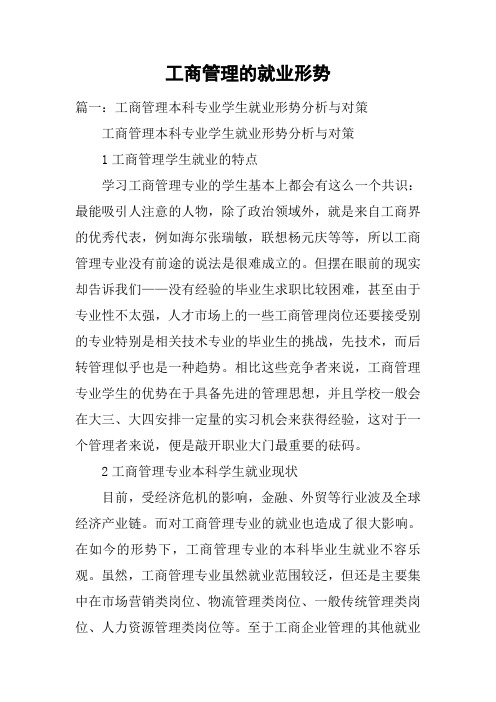 工商管理的就业形势

篇一：工商管理本科专业学生就业形势分析与对策

工商管理本科专业学生就业形势分析与对策

1 工商管理学生就业的特点

学习工商管理专业的学生基本上都会有这么一个共识：最能吸引人注意的人物，除了政治领域外，就是来自工商界的优秀代表，例如海尔张瑞敏，联想杨元庆等等，所以工商管理专业没有前途的说法是很难成立的。但摆在眼前的现实却告诉我们——没有经验的毕业生求职比较困难，甚至由于专业性不太强，人才市场上的一些工商管理岗位还要接受别的专业特别是相关技术专业的毕业生的挑战，先技术，而后转管理似乎也是一种趋势。相比这些竞争者来说，工商管理专业学生的优势在于具备先进的管理思想，并且学校一般会在大三、大四安排一定量的实习机会来获得经验，这对于一个管理者来说，便是敲开职业大门最重要的砝码。

2 工商管理专业本科学生就业现状

目前，受经济危机的影响，金融、外贸等行业波及全球经济产业链。而对工商管理专业的就业也造成了很大影响。在如今的形势下，工商管理专业的本科毕业生就业不容乐观。虽然，工商管理专业虽然就业范围较泛，但还是主要集中在市场营销类岗位、物流管理类岗位、一般传统管理类岗位、人力资源管理类岗位等。至于工商企业管理的其他就业